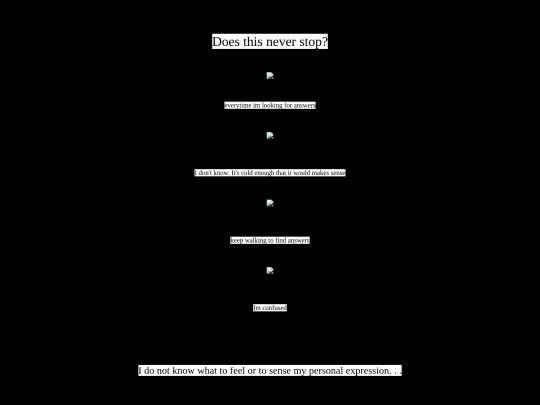 Does this never stop?

everytime im looking for answers

I don't know. It's cold enough that it would makes sense

keep walking to find answers

Im confused

I do not know what to feel or to sense my personal expression. . .